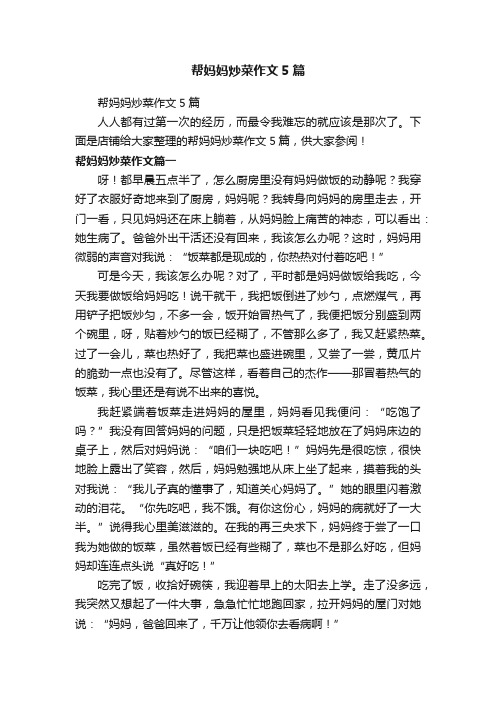 帮妈妈炒菜作文 5 篇

帮妈妈炒菜作文 5 篇

人人都有过第一次的经历，而最令我难忘的就应该是那次了。下面是店铺给大家整理的帮妈妈炒菜作文 5 篇，供大家参阅！

帮妈妈炒菜作文篇一

呀！都早晨五点半了，怎么厨房里没有妈妈做饭的动静呢？我穿好了衣服好奇地来到了厨房，妈妈呢？我转身向妈妈的房里走去，开门一看，只见妈妈还在床上躺着，从妈妈脸上痛苦的神态，可以看出：她生病了。爸爸外出干活还没有回来，我该怎么办呢？这时，妈妈用微弱的声音对我说：“饭菜都是现成的，你热热对付着吃吧！”

可是今天，我该怎么办呢？对了，平时都是妈妈做饭给我吃，今天我要做饭给妈妈吃！说干就干，我把饭倒进了炒勺，点燃煤气，再用铲子把饭炒匀，不多一会，饭开始冒热气了，我便把饭分别盛到两个碗里，呀，贴着炒勺的饭已经糊了，不管那么多了，我又赶紧热菜。过了一会儿，菜也热好了，我把菜也盛进碗里，又尝了一尝，黄瓜片的脆劲一点也没有了。尽管这样，看着自己的杰作——那冒着热气的饭菜，我心里还是有说不出来的喜悦。

我赶紧端着饭菜走进妈妈的屋里，妈妈看见我便问：“吃饱了吗？”我没有回答妈妈的问题，只是把饭菜轻轻地放在了妈妈床边的桌子上，然后对妈妈说：“咱们一块吃吧！”妈妈先是很吃惊，很快地脸上露出了笑容，然后，妈妈勉强地从床上坐了起来，摸着我的头对我说：“我儿子真的懂事了，知道关心妈妈了。”她的眼里闪着激动的泪花。“你先吃吧，我不饿。有你这份心，妈妈的病就好了一大半。”说得我心里美滋滋的。在我的再三央求下，妈妈终于尝了一口我为她做的饭菜，虽然着饭已经有些糊了，菜也不是那么好吃，但妈妈却连连点头说“真好吃！”

吃完了饭，收拾好碗筷，我迎着早上的太阳去上学。走了没多远，我突然又想起了一件大事，急急忙忙地跑回家，拉开妈妈的屋门对她说：“妈妈，爸爸回来了，千万让他领你去看病啊！”